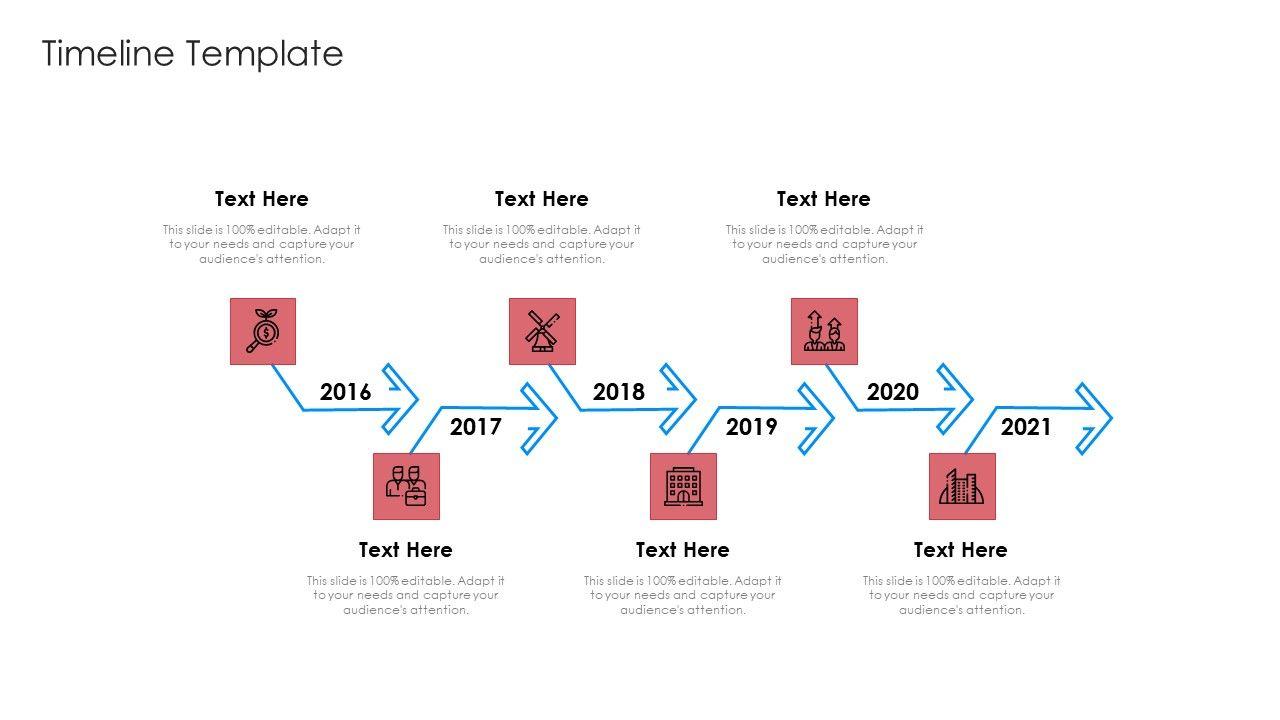 Timeline Template

Text Here

This slide is 100% editable. Adapt it to your needs and capture your audience's attention.

Text Here

This slide is 100% editable. Adapt it to your needs and capture your audience's attention.

Text Here

This slide is 100% editable. Adapt it to your needs and capture your audience's attention.

2016

2017

2018

2019

2020

2021

Text Here

This slide is 100% editable. Adapt it to your needs and capture your audience's attention.

Text Here

This slide is 100% editable. Adapt it to your needs and capture your audience's attention.

Text Here

This slide is 100% editable. Adapt it to your needs and capture your audience's attention.